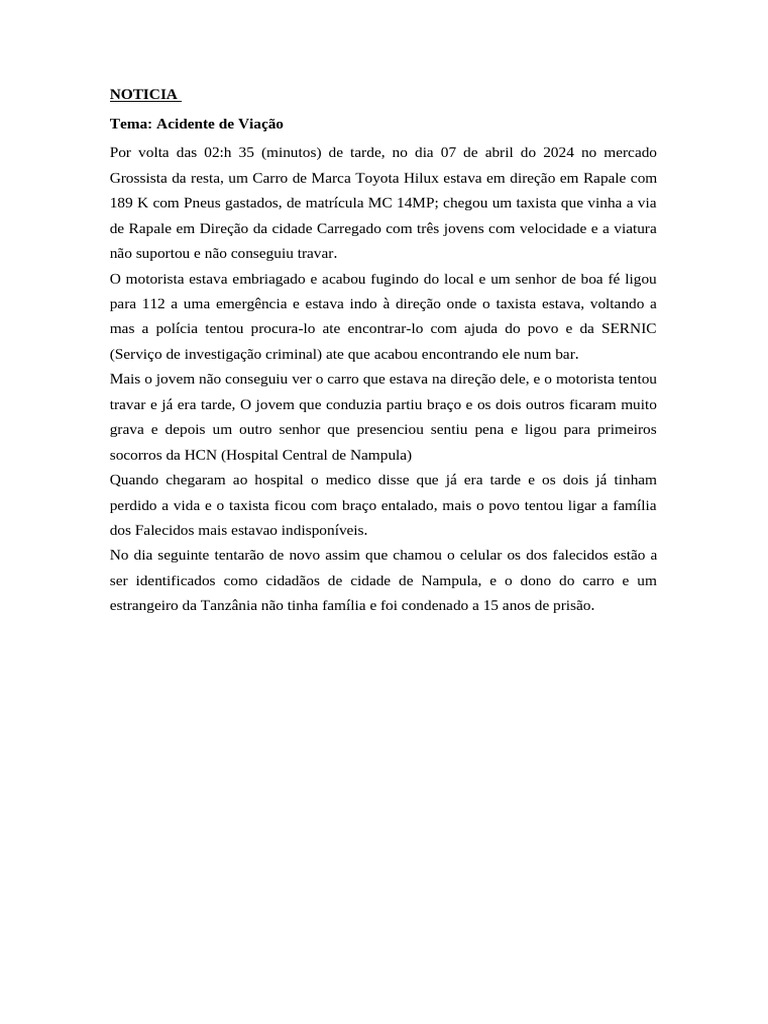 NOTICIA

Tema: Acidente de Viação

Por volta das 02:h 35 (minutos) de tarde, no dia 07 de abril do 2024 no mercado Grossista da resta, um Carro de Marca Toyota Hilux estava em direção em Rapale com 189 K com Pneus gastados, de matrícula MC 14MP; chegou um taxista que vinha a via de Rapale em Direção da cidade Carregado com três jovens com velocidade e a viatura não suportou e não conseguiu travar.
O motorista estava embriagado e acabou fugindo do local e um senhor de boa fé ligou para 112 a uma emergência e estava indo à direção onde o taxista estava, voltando a mas a polícia tentou procura-lo ate encontrar-lo com ajuda do povo e da SERNIC (Serviço de investigação criminal) ate que acabou encontrando ele num bar.
Mais o jovem não conseguiu ver o carro que estava na direção dele, e o motorista tentou travar e já era tarde, O jovem que conduzia partiu braço e os dois outros ficaram muito grava e depois um outro senhor que presenciou sentiu pena e ligou para primeiros socorros da HCN (Hospital Central de Nampula)
Quando chegaram ao hospital o medico disse que já era tarde e os dois já tinham perdido a vida e o taxista ficou com braço entalado, mais o povo tentou ligar a família dos Falecidos mais estavao indisponíveis.
No dia seguinte tentarão de novo assim que chamou o celular os dos falecidos estão a ser identificados como cidadãos de cidade de Nampula, e o dono do carro e um estrangeiro da Tanzânia não tinha família e foi condenado a 15 anos de prisão.